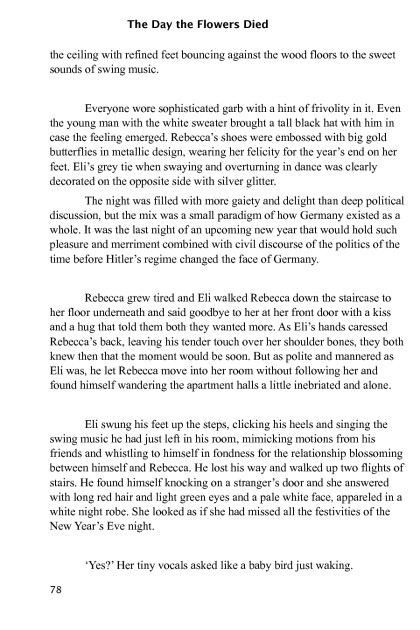 The Day the Flowers Died

the ceiling with refined feet bouncing against the wood floors to the sweet sounds of swing music.

Everyone wore sophisticated garb with a hint of frivolity in it. Even the young man with the white sweater brought a tall black hat with him in case the feeling emerged. Rebecca's shoes were embossed with big gold butterflies in metallic design, wearing her felicity for the year's end on her feet. Eli's grey tie when swaying and overturning in dance was clearly decorated on the opposite side with silver glitter.

The night was filled with more gaiety and delight than deep political discussion, but the mix was a small paradigm of how Germany existed as a whole. It was the last night of an upcoming new year that would hold such pleasure and merriment combined with civil discourse of the politics of the time before Hitler's regime changed the face of Germany.

Rebecca grew tired and Eli walked Rebecca down the staircase to her floor underneath and said goodbye to her at her front door with a kiss and a hug that told them both they wanted more. As Eli's hands caressed Rebecca's back, leaving his tender touch over her shoulder bones, they both knew then that the moment would be soon. But as polite and mannered as Eli was, he let Rebecca move into her room without following her and found himself wandering the apartment halls a little inebriated and alone.

Eli swung his feet up the steps, clicking his heels and singing the swing music he had just left in his room, mimicking motions from his friends and whistling to himself in fondness for the relationship blossoming between himself and Rebecca. He lost his way and walked up two flights of stairs. He found himself knocking on a stranger's door and she answered with long red hair and light green eyes and a pale white face, appareled in a white night robe. She looked as if she had missed all the festivities of the New Year's Eve night.

'Yes?' Her tiny vocals asked like a baby bird just waking.

78